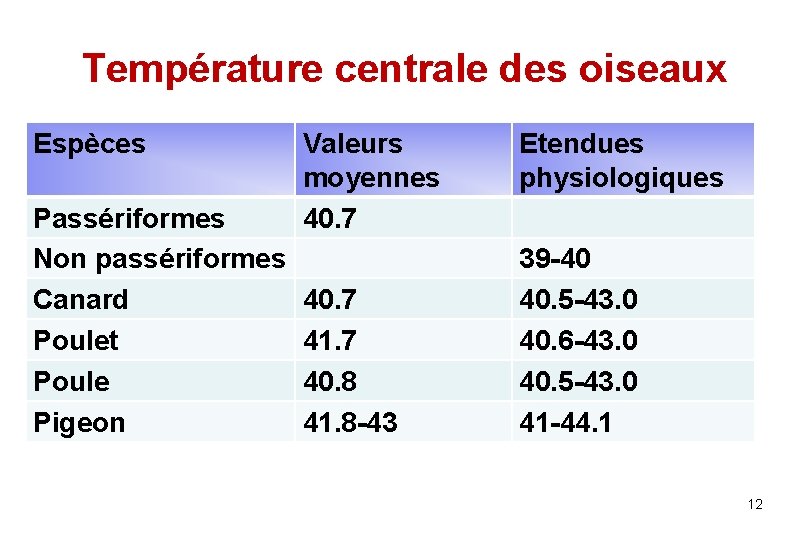 Température centrale des oiseaux

| Espèces | Valeurs moyennes | Etendues physiologiques |
|---|---|---|
| Passériformes | 40.7 | |
| Non passériformes | | 39-40 |
| Canard | 40.7 | 40.5-43.0 |
| Poulet | 41.7 | 40.6-43.0 |
| Poule | 40.8 | 40.5-43.0 |
| Pigeon | 41.8-43 | 41-44.1 |

12